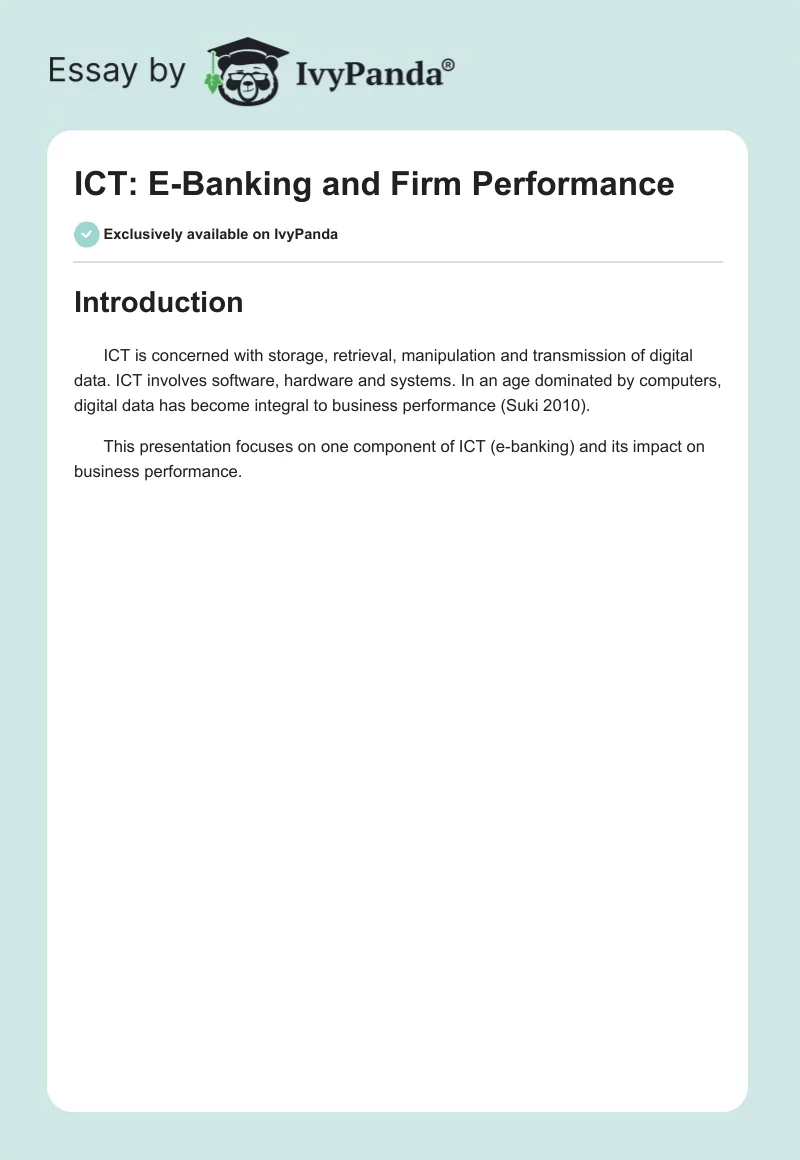 Essay by IvyPanda®

ICT: E-Banking and Firm Performance

Exclusively available on IvyPanda

Introduction

ICT is concerned with storage, retrieval, manipulation and transmission of digital data. ICT involves software, hardware and systems. In an age dominated by computers, digital data has become integral to business performance (Suki 2010).

This presentation focuses on one component of ICT (e-banking) and its impact on business performance.